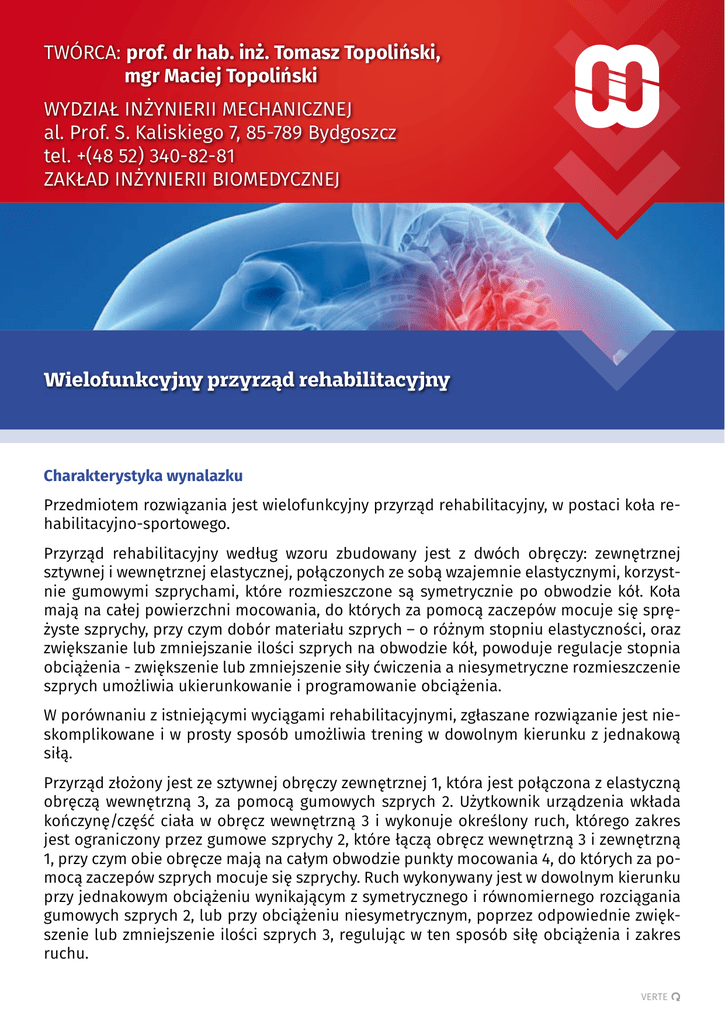 TWÓRCA: prof. dr hab. inż. Tomasz Topoliński,
mgr Maciej Topoliński

WYDZIAŁ INŻYNIERII MECHANICZNEJ
al. Prof. S. Kaliskiego 7, 85-789 Bydgoszcz
tel. +(48 52) 340-82-81
ZAKŁAD INŻYNIERII BIOMEDYCZNEJ

Wielofunkcyjny przyrząd rehabilitacyjny

Charakterystyka wynalazku

Przedmiotem rozwiązania jest wielofunkcyjny przyrząd rehabilitacyjny, w postaci koła rehabilitacyjno-sportowego.

Przyrząd rehabilitacyjny według wzoru zbudowany jest z dwóch obręczy: zewnętrznej sztywnej i wewnętrznej elastycznej, połączonych ze sobą wzajemnie elastycznymi, korzystnie gumowymi szprychami, które rozmieszczone są symetrycznie po obwodzie kół. Koła mają na całej powierzchni mocowania, do których za pomocą zaczepów mocuje się sprężyste szprychy, przy czym dobór materiału szprych – o różnym stopniu elastyczności, oraz zwiększanie lub zmniejszanie ilości szprych na obwodzie kół, powoduje regulacje stopnia obciążenia - zwiększenie lub zmniejszenie siły ćwiczenia a niesymetryczne rozmieszczenie szprych umożliwia ukierunkowanie i programowanie obciążenia.

W porównaniu z istniejącymi wyciągami rehabilitacyjnymi, zgłaszane rozwiązanie jest nieskomplikowane i w prosty sposób umożliwia trening w dowolnym kierunku z jednakową siłą.

Przyrząd złożony jest ze sztywnej obręczy zewnętrznej 1, która jest połączona z elastyczną obręczą wewnętrzną 3, za pomocą gumowych szprych 2. Użytkownik urządzenia wkłada kończynę/część ciała w obręcz wewnętrzną 3 i wykonuje określony ruch, którego zakres jest ograniczony przez gumowe szprychy 2, które łączą obręcz wewnętrzną 3 i zewnętrzną 1, przy czym obie obręcze mają na całym obwodzie punkty mocowania 4, do których za pomocą zaczepów szprych mocuje się szprychy. Ruch wykonywany jest w dowolnym kierunku przy jednakowym obciążeniu wynikającym z symetrycznego i równomiernego rozciągania gumowych szprych 2, lub przy obciążeniu niesymetrycznym, poprzez odpowiednie zwiększenie lub zmniejszenie ilości szprych 3, regulując w ten sposób siłę obciążenia i zakres ruchu.

VERTE